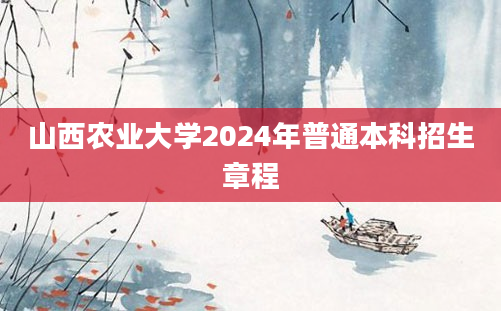 山西农业大学2024年普通本科招生章程